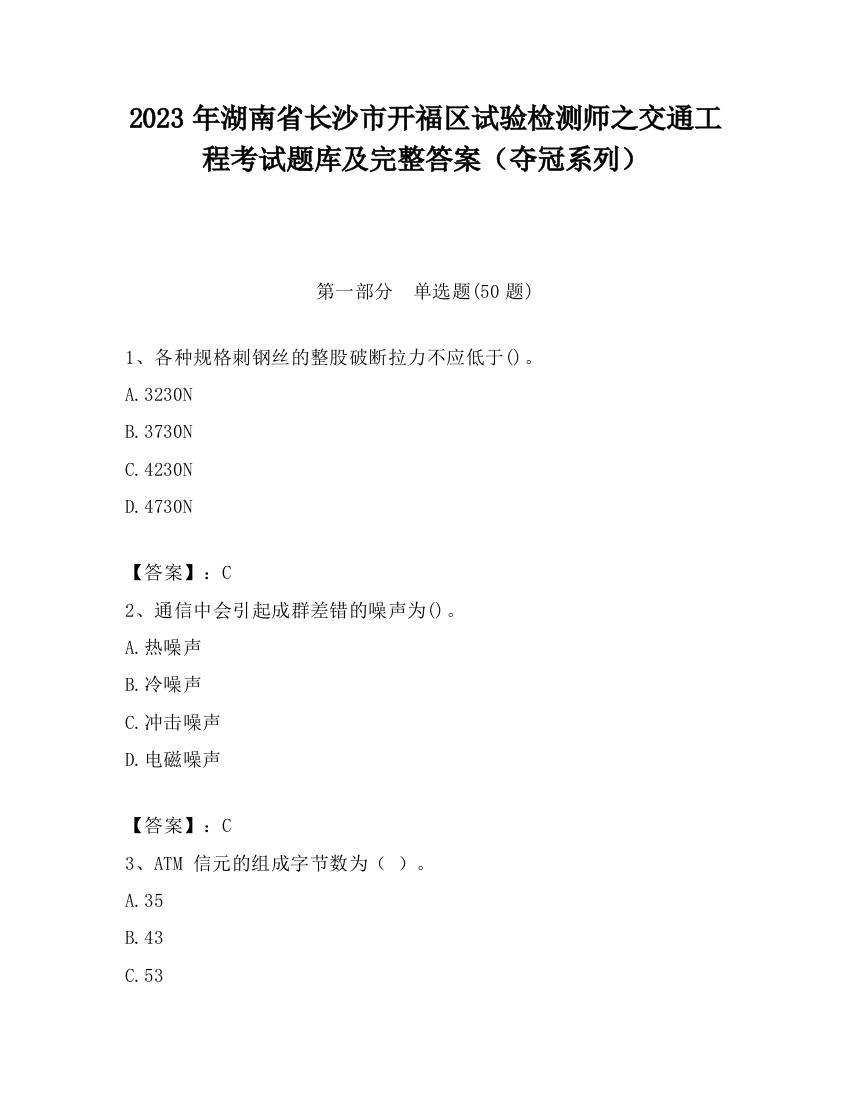 2023 年湖南省长沙市开福区试验检测师之交通工程考试题库及完整答案（夺冠系列）

第一部分　单选题(50 题)

1、各种规格刺钢丝的整股破断拉力不应低于()。

A.3230N

B.3730N

C.4230N

D.4730N

【答案】：C

2、通信中会引起成群差错的噪声为()。

A.热噪声

B.冷噪声

C.冲击噪声

D.电磁噪声

【答案】：C

3、ATM 信元的组成字节数为（ ）。

A.35

B.43

C.53